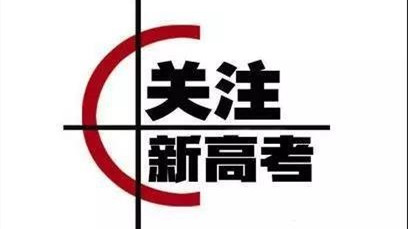 关注
新高考